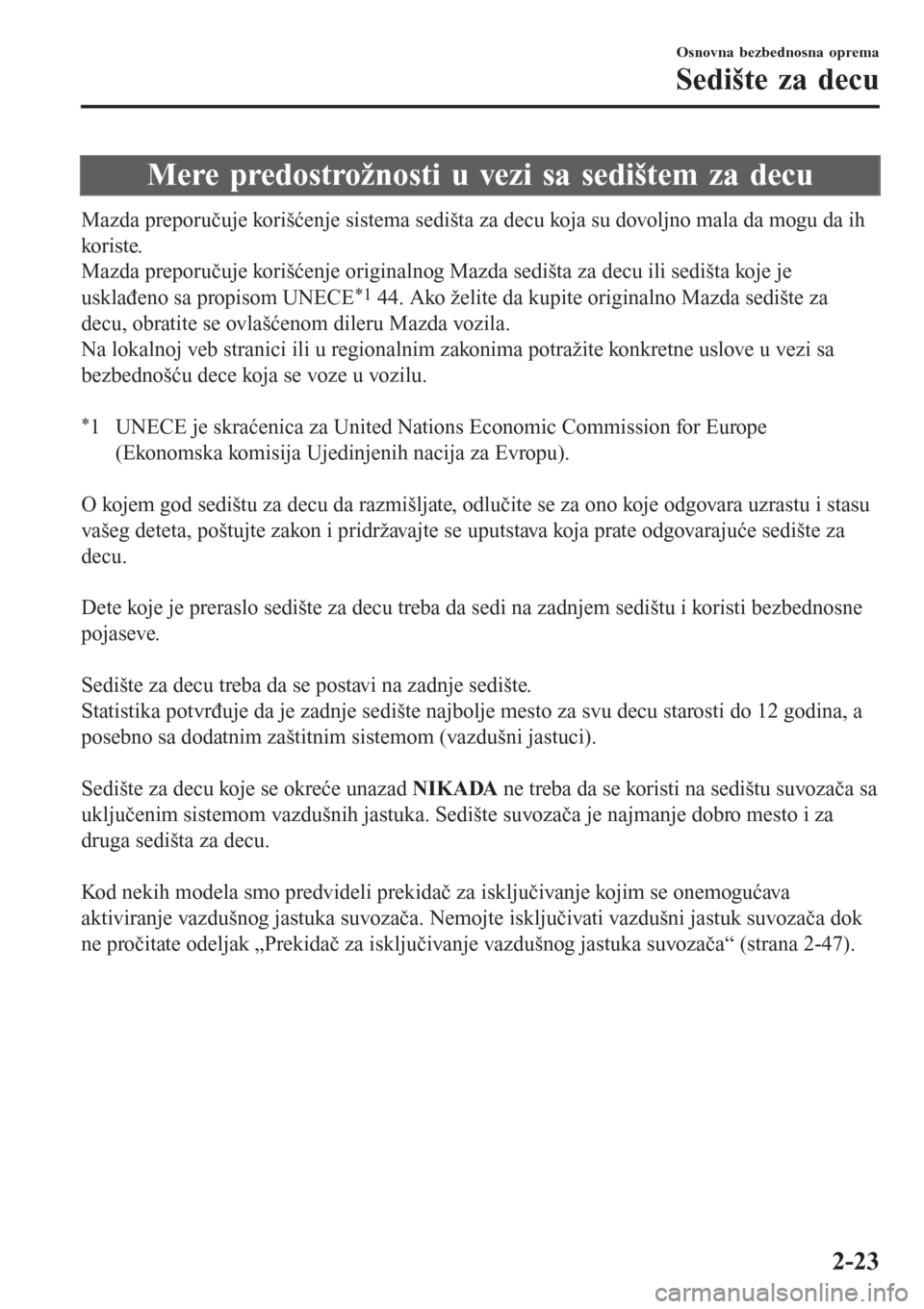 Osnovna bezbednosna oprema

Sedište za decu

Mere predostrožnosti u vezi sa sedištem za decu

Mazda preporučuje korišćenje sistema sedišta za decu koja su dovoljno mala da mogu da ih koriste.
Mazda preporučuje korišćenje originalnog Mazda sedišta za decu ili sedišta koje je usklađeno sa propisom UNECE$^{*1}$ 44. Ako želite da kupite originalno Mazda sedište za decu, obratite se ovlašćenom dileru Mazda vozila.
Na lokalnoj veb stranici ili u regionalnim zakonima potražite konkretne uslove u vezi sa bezbednošću dece koja se voze u vozilu.

$^{*}$1 UNECE je skraćenica za United Nations Economic Commission for Europe (Ekonomska komisija Ujedinjenih nacija za Evropu).

O kojem god sedištu za decu da razmišljate, odlučite se za ono koje odgovara uzrastu i stasu vašeg deteta, poštujte zakon i pridržavajte se uputstava koja prate odgovarajuće sedište za decu.

Dete koje je preraslo sedište za decu treba da sedi na zadnjem sedištu i koristi bezbednosne pojaseve.

Sedište za decu treba da se postavi na zadnje sedište.
Statistika potvrđuje da je zadnje sedište najbolje mesto za svu decu starosti do 12 godina, a posebno sa dodatnim zaštitnim sistemom (vazdušni jastuci).

Sedište za decu koje se okreće unazad NIKADA ne treba da se koristi na sedištu suvozača sa uključenim sistemom vazdušnih jastuka. Sedište suvozača je najmanje dobro mesto i za druga sedišta za decu.

Kod nekih modela smo predvideli prekidač za isključivanje kojim se onemogućava aktiviranje vazdušnog jastuka suvozača. Nemojte isključivati vazdušni jastuk suvozača dok ne pročitate odeljak „Prekidač za isključivanje vazdušnog jastuka suvozača“ (strana 2-47).

2-23

carmanualsonline.info